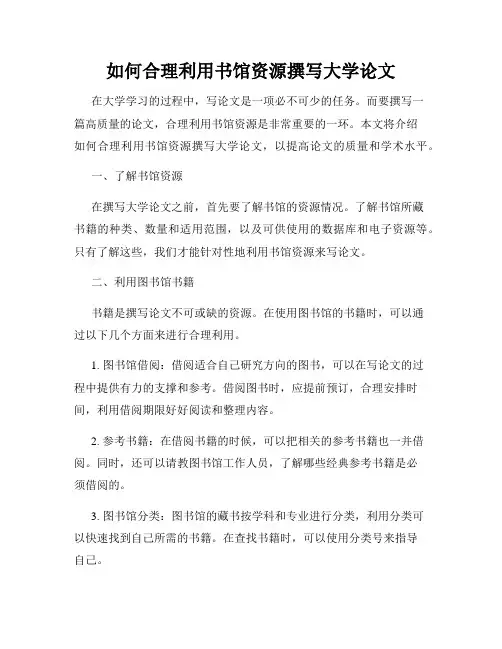 如何合理利用书馆资源撰写大学论文

在大学学习的过程中，写论文是一项必不可少的任务。而要撰写一篇高质量的论文，合理利用书馆资源是非常重要的一环。本文将介绍如何合理利用书馆资源撰写大学论文，以提高论文的质量和学术水平。

一、了解书馆资源

在撰写大学论文之前，首先要了解书馆的资源情况。了解书馆所藏书籍的种类、数量和适用范围，以及可供使用的数据库和电子资源等。只有了解这些，我们才能针对性地利用书馆资源来写论文。

二、利用图书馆书籍

书籍是撰写论文不可或缺的资源。在使用图书馆的书籍时，可以通过以下几个方面来进行合理利用。

1. 图书馆借阅：借阅适合自己研究方向的图书，可以在写论文的过程中提供有力的支撑和参考。借阅图书时，应提前预订，合理安排时间，利用借阅期限好好阅读和整理内容。

2. 参考书籍：在借阅书籍的时候，可以把相关的参考书籍也一并借阅。同时，还可以请教图书馆工作人员，了解哪些经典参考书籍是必须借阅的。

3. 图书馆分类：图书馆的藏书按学科和专业进行分类，利用分类可以快速找到自己所需的书籍。在查找书籍时，可以使用分类号来指导自己。